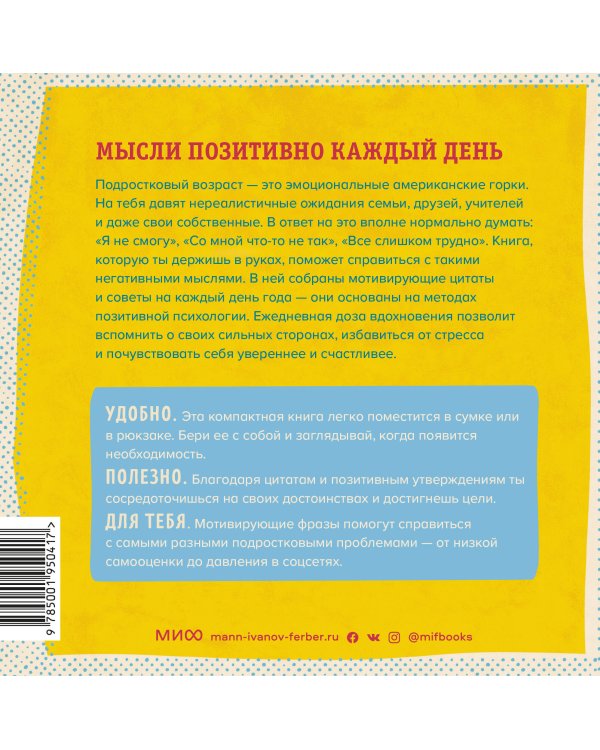 МЫСЛИ ПОЗИТИВНО КАЖДЫЙ ДЕНЬ

Подростковый возраст — это эмоциональные американские горки. На тебя давят нереалистичные ожидания семьи, друзей, учителей и даже свои собственные. В ответ на это вполне нормально думать: «Я не смогу», «Со мной что-то не так», «Все слишком трудно». Книга, которую ты держишь в руках, поможет справиться с такими негативными мыслями. В ней собраны мотивирующие цитаты и советы на каждый день года — они основаны на методах позитивной психологии. Ежедневная доза вдохновения позволит вспомнить о своих сильных сторонах, избавиться от стресса и почувствовать себя увереннее и счастливее.

УДОБНО. Эта компактная книга легко поместится в сумке или в рюкзаке. Бери ее с собой и заглядывай, когда появится необходимость.

ПОЛЕЗНО. Благодаря цитатам и позитивным утверждениям ты сосредоточишься на своих достоинствах и достигнешь цели.

ДЛЯ ТЕБЯ. Мотивирующие фразы помогут справиться с самыми разными подростковыми проблемами — от низкой самооценки до давления в соцсетях.

9 785001 950417 >

МИФ mann-ivanov-ferber.ru @mifbooks